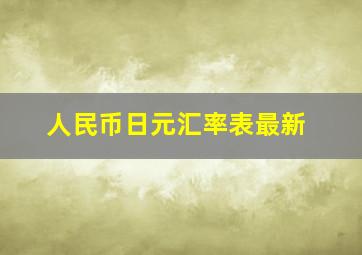 人民币日元汇率表最新